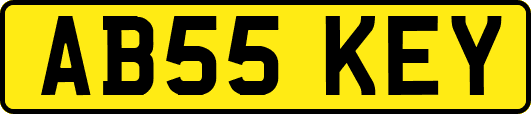 AB55 KEY